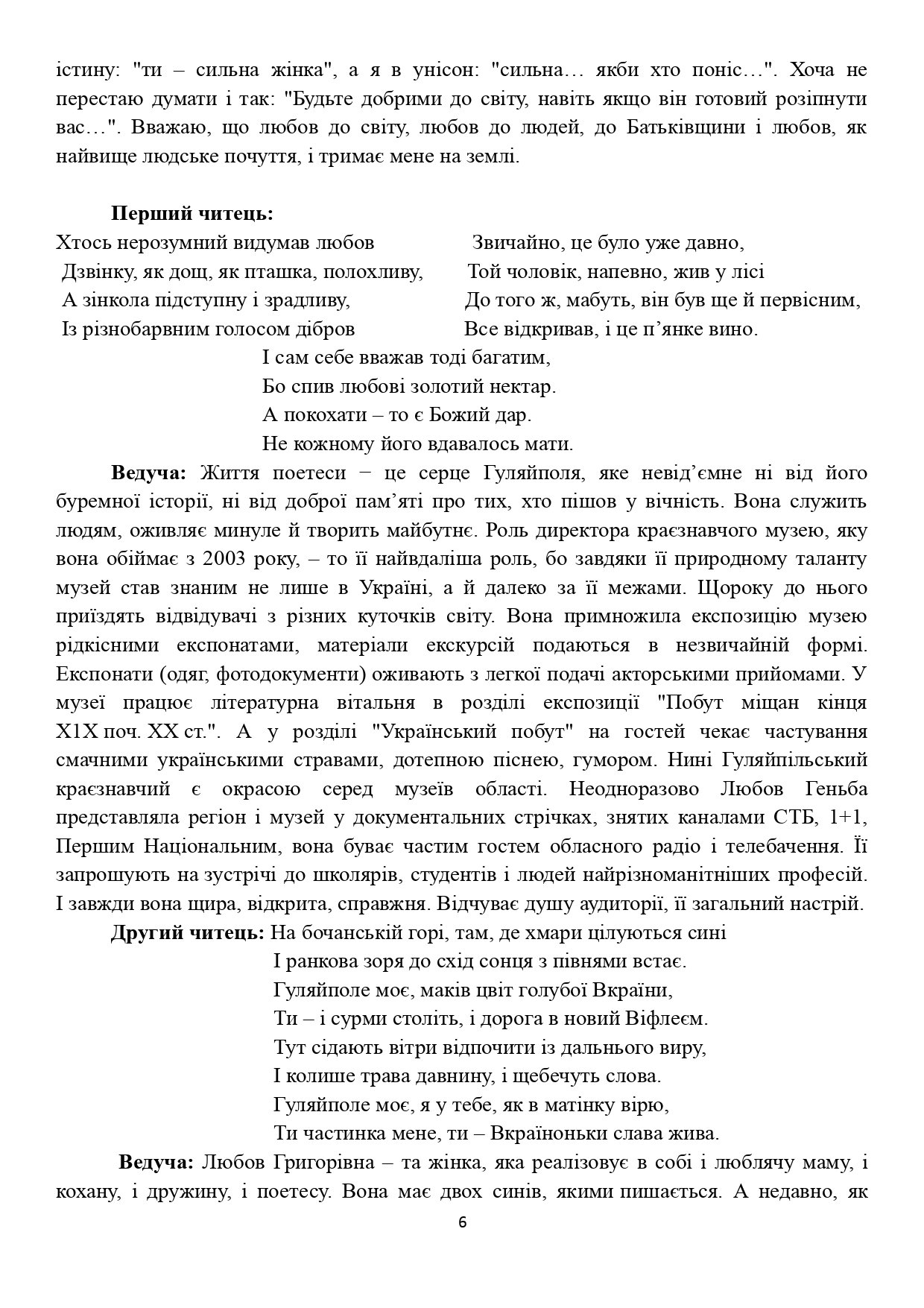 істину: "ти – сильна жінка", а я в унісон: "сильна… якби хто поніс…". Хоча не перестаю думати і так: "Будьте добрими до світу, навіть якщо він готовий розіпнути вас…". Вважаю, що любов до світу, любов до людей, до Батьківщини і любов, як найвище людське почуття, і тримає мене на землі.

**Перший читець:**

Хтось нерозумний видумав любов
Дзвінку, як дощ, як пташка, полохливу,
А зінкола підступну і зрадливу,
Із різнобарвним голосом дібров

Звичайно, це було уже давно,
Той чоловік, напевно, жив у лісі
До того ж, мабуть, він був ще й первісним,
Все відкривав, і це п’янке вино.

І сам себе вважав тоді багатим,
Бо спив любові золотий нектар.
А покохати – то є Божий дар.
Не кожному його вдавалось мати.

**Ведуча:** Життя поетеси − це серце Гуляйполя, яке невід’ємне ні від його буремної історії, ні від доброї пам’яті про тих, хто пішов у вічність. Вона служить людям, оживляє минуле й творить майбутнє. Роль директора краєзнавчого музею, яку вона обіймає з 2003 року, – то її найвдаліша роль, бо завдяки її природному таланту музей став знаним не лише в Україні, а й далеко за її межами. Щороку до нього приїздять відвідувачі з різних куточків світу. Вона примножила експозицію музею рідкісними експонатами, матеріали екскурсій подаються в незвичайній формі. Експонати (одяг, фотодокументи) оживають з легкої подачі акторськими прийомами. У музеї працює літературна вітальня в розділі експозиції "Побут міщан кінця Х1Х поч. ХХ ст.". А у розділі "Український побут" на гостей чекає частування смачними українськими стравами, дотепною піснею, гумором. Нині Гуляйпільський краєзнавчий є окрасою серед музеїв області. Неодноразово Любов Геньба представляла регіон і музей у документальних стрічках, знятих каналами СТБ, 1+1, Першим Національним, вона буває частим гостем обласного радіо і телебачення. Її запрошують на зустрічі до школярів, студентів і людей найрізноманітніших професій. І завжди вона щира, відкрита, справжня. Відчуває душу аудиторії, її загальний настрій.

**Другий читець:** На бочанській горі, там, де хмари цілуються сині
І ранкова зоря до схід сонця з півнями встає.
Гуляйполе моє, маків цвіт голубої Вкраїни,
Ти – і сурми століть, і дорога в новий Віфлеєм.
Тут сідають вітри відпочити із дальнього виру,
І колише трава давнину, і щебечуть слова.
Гуляйполе моє, я у тебе, як в матінку вірю,
Ти частинка мене, ти – Вкраїноньки слава жива.

**Ведуча:** Любов Григорівна – та жінка, яка реалізовує в собі і люблячу маму, і кохану, і дружину, і поетесу. Вона має двох синів, якими пишається. А недавно, як

6